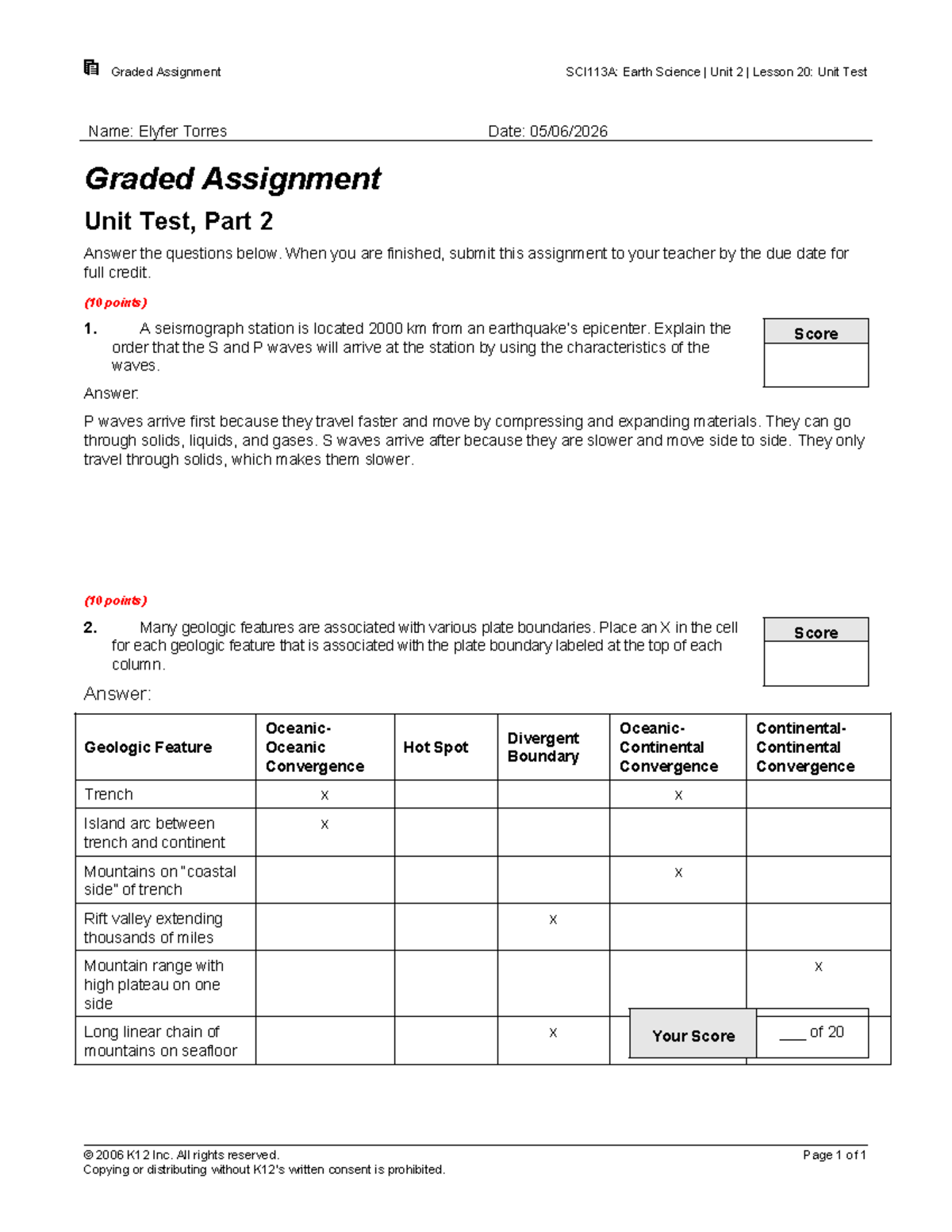 Graded Assignment SCI113A: Earth Science | Unit 2 | Lesson 20: Unit Test

Name: Elyfer Torres Date: 05/06/2026

Graded Assignment

Unit Test, Part 2

Answer the questions below. When you are finished, submit this assignment to your teacher by the due date for full credit.

(10 points)

1. A seismograph station is located 2000 km from an earthquake's epicenter. Explain the order that the S and P waves will arrive at the station by using the characteristics of the waves.

Score

Answer:

P waves arrive first because they travel faster and move by compressing and expanding materials. They can go through solids, liquids, and gases. S waves arrive after because they are slower and move side to side. They only travel through solids, which makes them slower.

(10 points)

2. Many geologic features are associated with various plate boundaries. Place an X in the cell for each geologic feature that is associated with the plate boundary labeled at the top of each column.

Score

Answer:

| Geologic Feature | Oceanic-Oceanic Convergence | Hot Spot | Divergent Boundary | Oceanic-Continental Convergence | Continental-Continental Convergence |
|---|---|---|---|---|---|
| Trench | x | | | x | |
| Island arc between trench and continent | x | | | | |
| Mountains on "coastal side" of trench | | | | x | |
| Rift valley extending thousands of miles | | | x | | |
| Mountain range with high plateau on one side | | | | | x |
| Long linear chain of mountains on seafloor | | | x | | |

Your Score ____ of 20

© 2006 K12 Inc. All rights reserved.
Copying or distributing without K12's written consent is prohibited.

Page 1 of 1